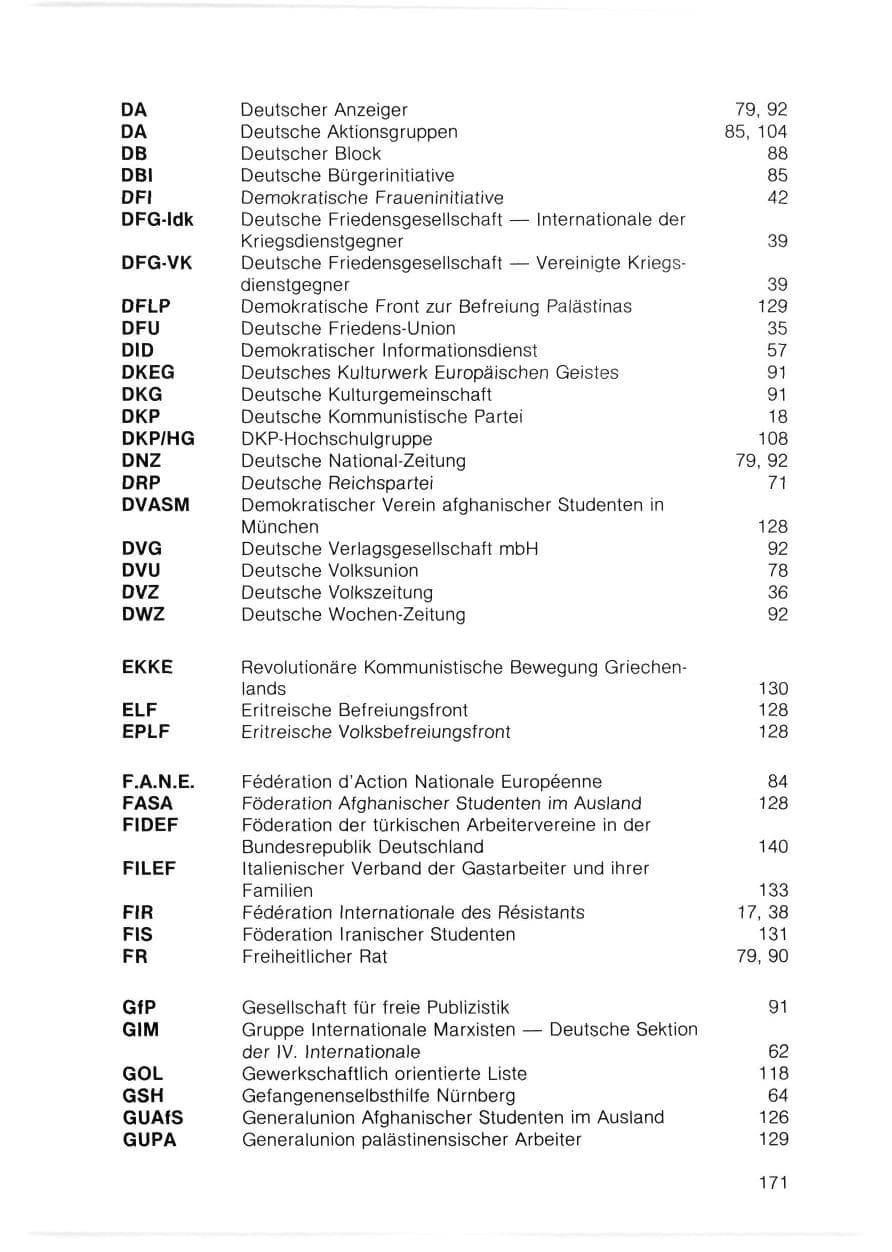 | | | |
|---|---|---|
| DA | Deutscher Anzeiger | 79, 92 |
| DA | Deutsche Aktionsgruppen | 85, 104 |
| DB | Deutscher Block | 88 |
| DBI | Deutsche Bürgerinitiative | 85 |
| DFI | Demokratische Fraueninitiative | 42 |
| DFG-Idk | Deutsche Friedensgesellschaft — Internationale der Kriegsdienstgegner | 39 |
| DFG-VK | Deutsche Friedensgesellschaft — Vereinigte Kriegsdienstgegner | 39 |
| DFLP | Demokratische Front zur Befreiung Palästinas | 129 |
| DFU | Deutsche Friedens-Union | 35 |
| DID | Demokratischer Informationsdienst | 57 |
| DKEG | Deutsches Kulturwerk Europäischen Geistes | 91 |
| DKG | Deutsche Kulturgemeinschaft | 91 |
| DKP | Deutsche Kommunistische Partei | 18 |
| DKP/HG | DKP-Hochschulgruppe | 108 |
| DNZ | Deutsche National-Zeitung | 79, 92 |
| DRP | Deutsche Reichspartei | 71 |
| DVASM | Demokratischer Verein afghanischer Studenten in München | 128 |
| DVG | Deutsche Verlagsgesellschaft mbH | 92 |
| DVU | Deutsche Volksunion | 78 |
| DVZ | Deutsche Volkszeitung | 36 |
| DWZ | Deutsche Wochen-Zeitung | 92 |
| EKKE | Revolutionäre Kommunistische Bewegung Griechenlands | 130 |
| ELF | Eritreische Befreiungsfront | 128 |
| EPLF | Eritreische Volksbefreiungsfront | 128 |
| F.A.N.E. | Fédération d'Action Nationale Européenne | 84 |
| FASA | Föderation Afghanischer Studenten im Ausland | 128 |
| FIDEF | Föderation der türkischen Arbeitervereine in der Bundesrepublik Deutschland | 140 |
| FILEF | Italienischer Verband der Gastarbeiter und ihrer Familien | 133 |
| FIR | Fédération Internationale des Résistants | 17, 38 |
| FIS | Föderation Iranischer Studenten | 131 |
| FR | Freiheitlicher Rat | 79, 90 |
| GfP | Gesellschaft für freie Publizistik | 91 |
| GIM | Gruppe Internationale Marxisten — Deutsche Sektion der IV. Internationale | 62 |
| GOL | Gewerkschaftlich orientierte Liste | 118 |
| GSH | Gefangenenselbsthilfe Nürnberg | 64 |
| GUAfS | Generalunion Afghanischer Studenten im Ausland | 126 |
| GUPA | Generalunion palästinensischer Arbeiter | 129 |

171